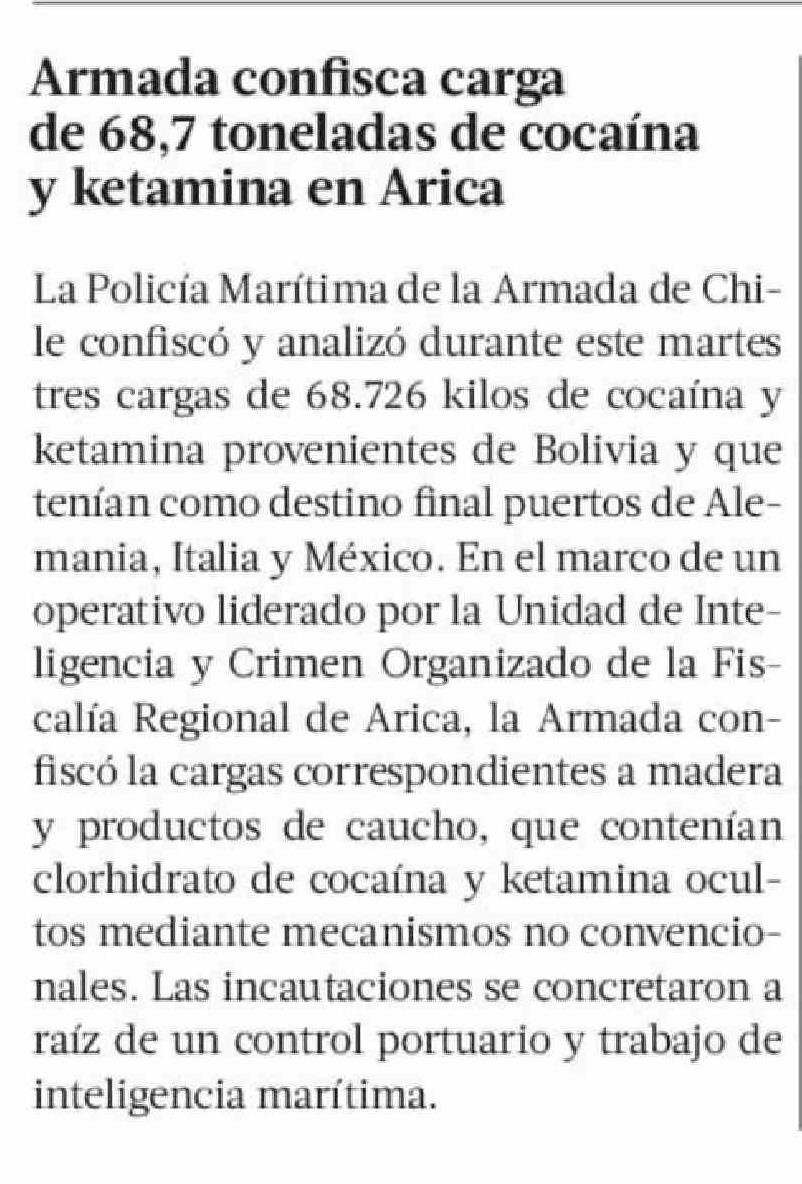 Armada confisca carga de 68,7 toneladas de cocaína y ketamina en Arica

La Policía Marítima de la Armada de Chile confiscó y analizó durante este martes tres cargas de 68.726 kilos de cocaína y ketamina provenientes de Bolivia y que tenían como destino final puertos de Alemania, Italia y México. En el marco de un operativo liderado por la Unidad de Inteligencia y Crimen Organizado de la Fiscalía Regional de Arica, la Armada confiscó la cargas correspondientes a madera y productos de caucho, que contenían clorhidrato de cocaína y ketamina ocultos mediante mecanismos no convencionales. Las incautaciones se concretaron a raíz de un control portuario y trabajo de inteligencia marítima.